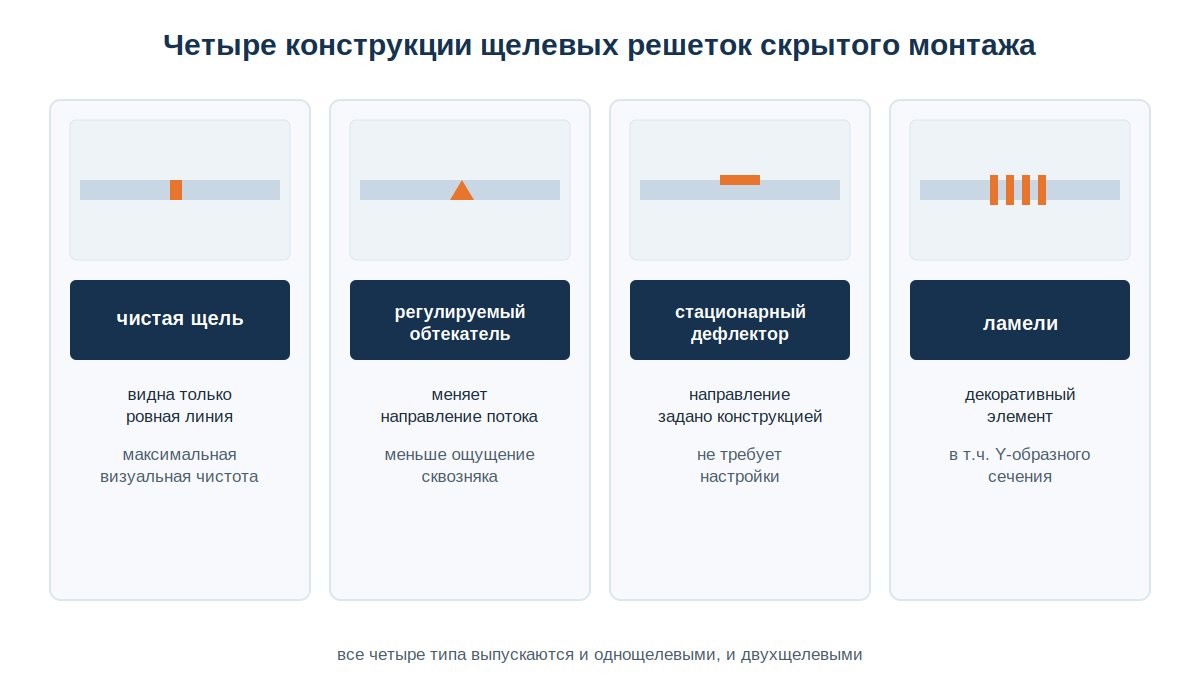 Четыре конструкции щелевых решеток скрытого монтажа

чистая щель

видна только ровная линия

максимальная визуальная чистота

регулируемый обтекатель

меняет направление потока

меньше ощущение сквозняка

стационарный дефлектор

направление задано конструкцией

не требует настройки

ламели

декоративный элемент

в т.ч. Y-образного сечения

все четыре типа выпускаются и однощелевыми, и двухщелевыми